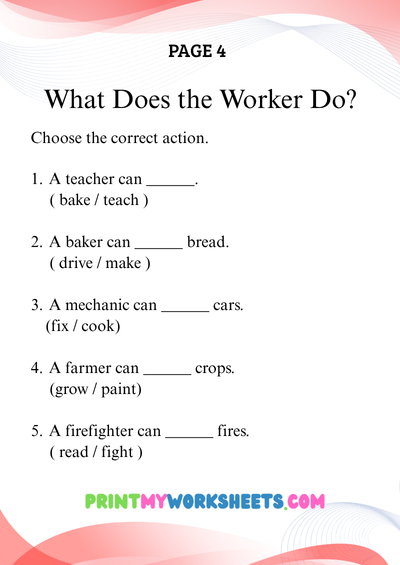 PAGE 4

What Does the Worker Do?

Choose the correct action.

1. A teacher can ______.
( bake / teach )

2. A baker can ______ bread.
( drive / make )

3. A mechanic can ______ cars.
(fix / cook)

4. A farmer can ______ crops.
(grow / paint)

5. A firefighter can ______ fires.
( read / fight )

PRINTMYWORKSHEETS.COM